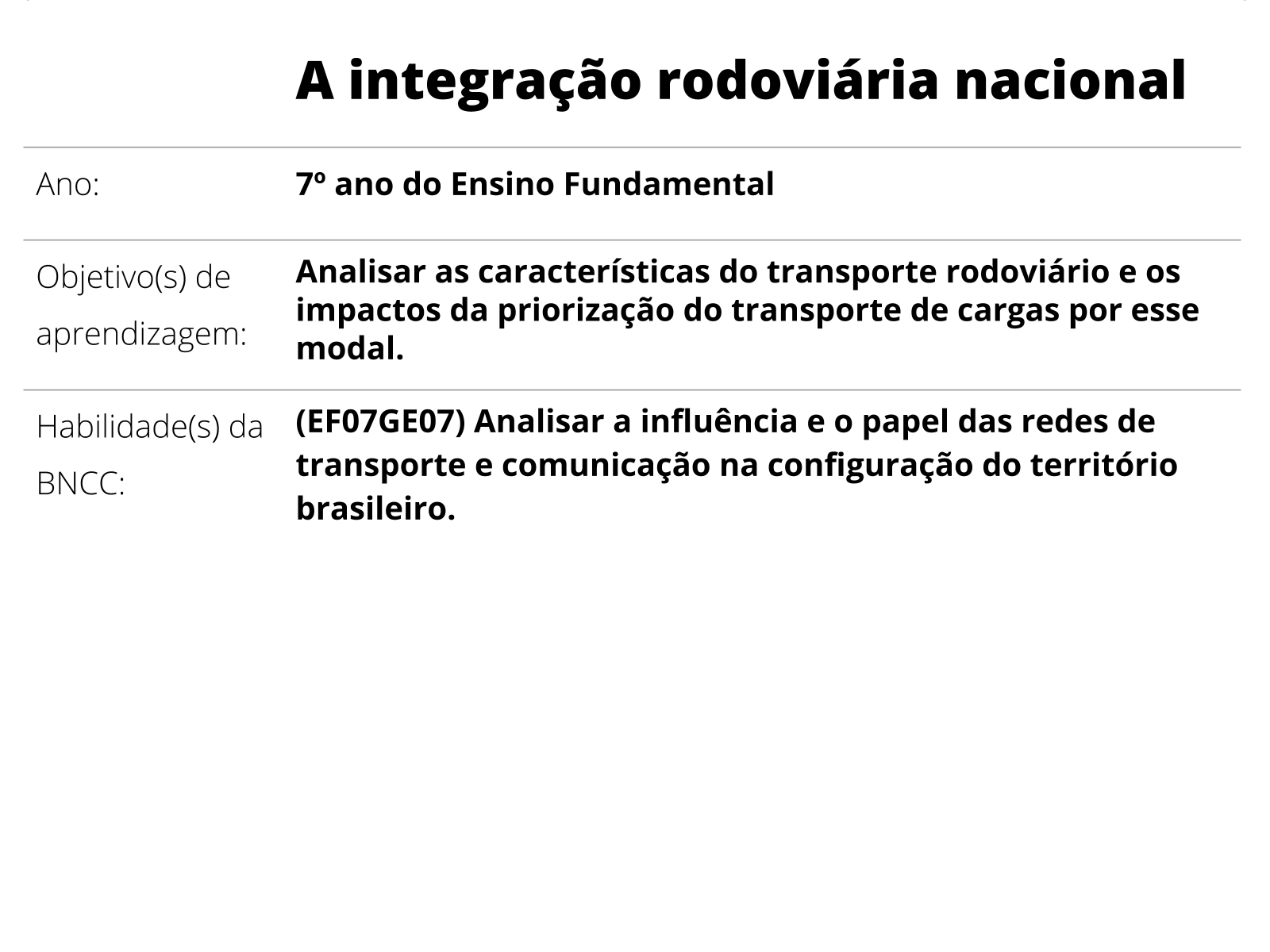 A integração rodoviária nacional

| | |
|---|---|
| Ano: | 7º ano do Ensino Fundamental |
| Objetivo(s) de aprendizagem: | Analisar as características do transporte rodoviário e os impactos da priorização do transporte de cargas por esse modal. |
| Habilidade(s) da BNCC: | (EF07GE07) Analisar a influência e o papel das redes de transporte e comunicação na configuração do território brasileiro. |